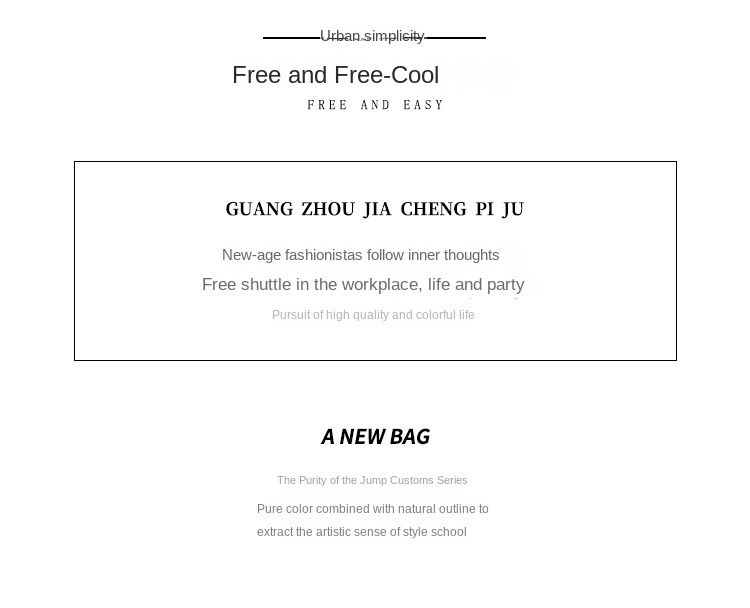 Urban simplicity

Free and Free-Cool

FREE AND EASY

GUANG ZHOU JIA CHENG PI JU

New-age fashionistas follow inner thoughts

Free shuttle in the workplace, life and party

Pursuit of high quality and colorful life

A NEW BAG

The Purity of the Jump Customs Series

Pure color combined with natural outline to extract the artistic sense of style school